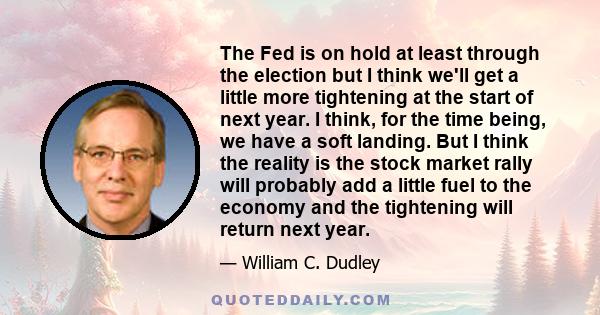 The Fed is on hold at least through the election but I think we'll get a little more tightening at the start of next year. I think, for the time being, we have a soft landing. But I think the reality is the stock market rally will probably add a little fuel to the economy and the tightening will return next year.

— William C. Dudley

QUOTEDDAILY.COM